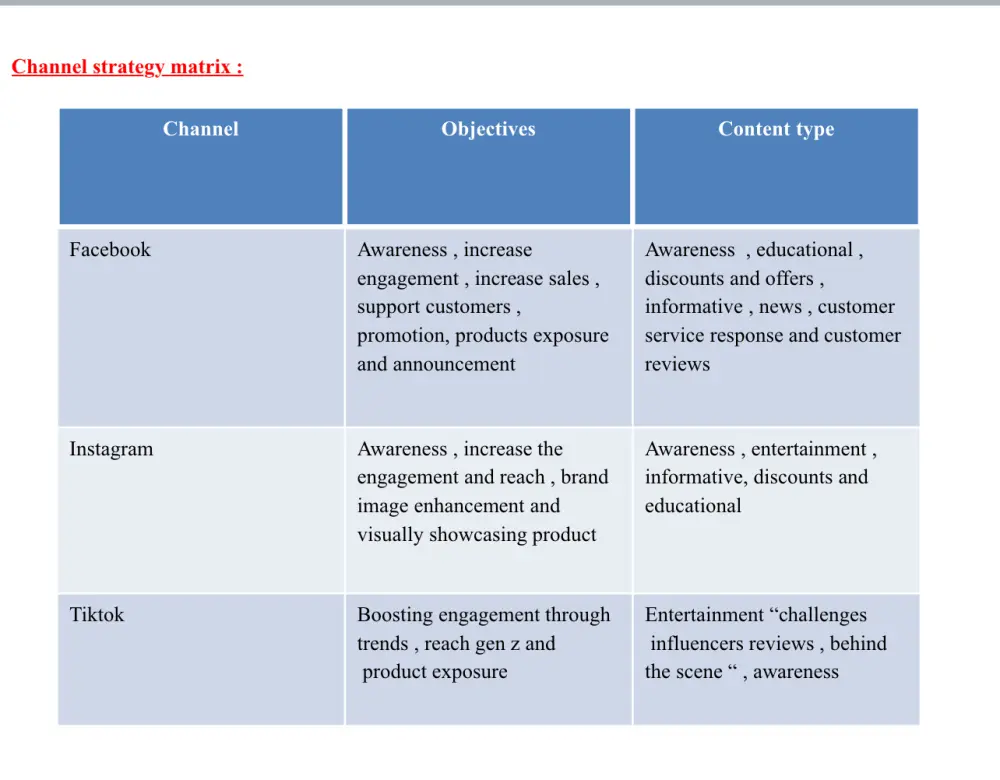 Channel strategy matrix :

| Channel | Objectives | Content type |
|---|---|---|
| Facebook | Awareness , increase engagement , increase sales , support customers , promotion, products exposure and announcement | Awareness , educational , discounts and offers , informative , news , customer service response and customer reviews |
| Instagram | Awareness , increase the engagement and reach , brand image enhancement and visually showcasing product | Awareness , entertainment , informative, discounts and educational |
| Tiktok | Boosting engagement through trends , reach gen z and product exposure | Entertainment “challenges influencers reviews , behind the scene “ , awareness |